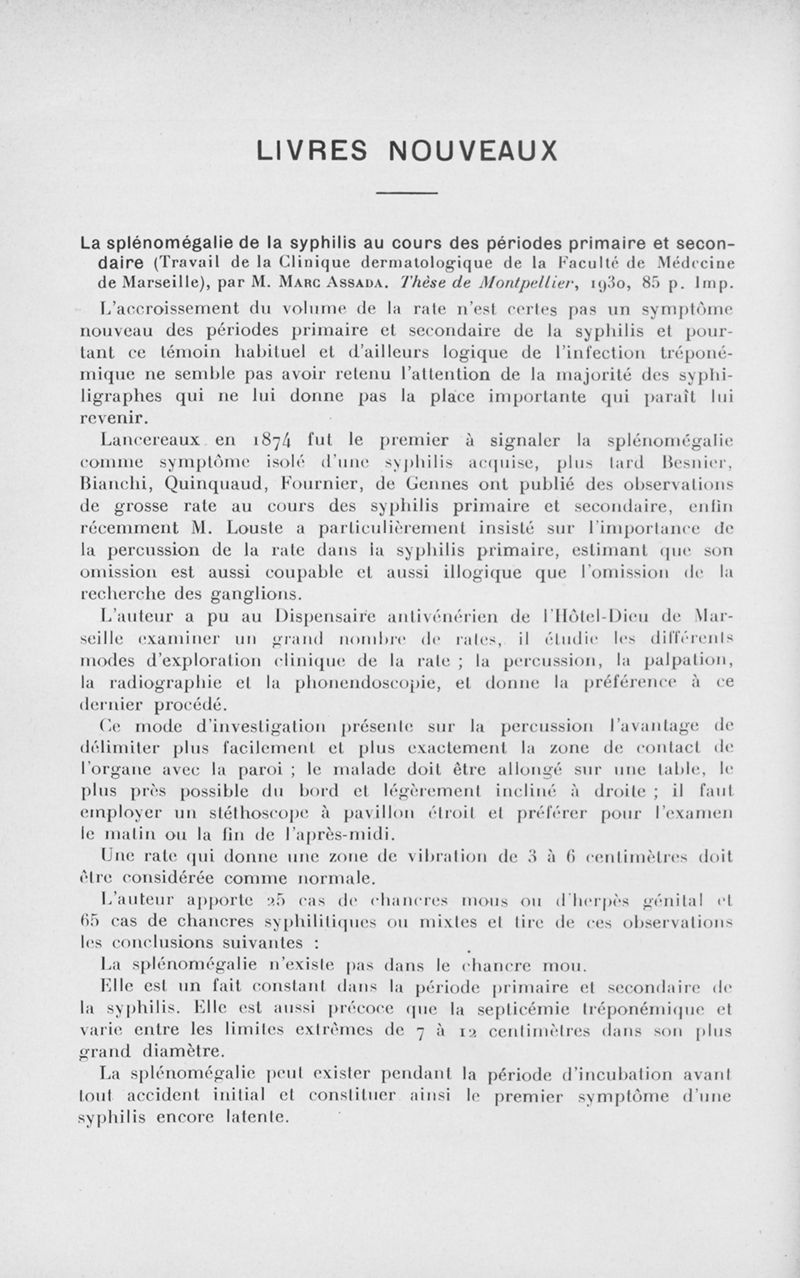 LIVRES NOUVEAUX

La splénomégalie de la syphilis au cours des périodes primaire et secondaire (Travail de la Clinique dermatologique de la Faculté de Médecine de Marseille), par M. Marc Assada. Thèse de Montpellier, 1930, 85 p. Imp.

L'accroissement du volume de la rate n'est certes pas un symptôme nouveau des périodes primaire et secondaire de la syphilis et pourtant ce témoin habituel et d'ailleurs logique de l'infection tréponémique ne semble pas avoir retenu l'attention de la majorité des syphiligraphes qui ne lui donne pas la place importante qui paraît lui revenir.

Lancereaux en 1874 fut le premier à signaler la splénomégalie comme symptôme isolé d'une syphilis acquise, plus tard Besnier, Bianchi, Quinquaud, Fournier, de Gennes ont publié des observations de grosse rate au cours des syphilis primaire et secondaire, enfin récemment M. Louste a particulièrement insisté sur l'importance de la percussion de la rate dans la syphilis primaire, estimant que son omission est aussi coupable et aussi illogique que l'omission de la recherche des ganglions.

L'auteur a pu au Dispensaire antivénérien de l'Hôtel-Dieu de Marseille examiner un grand nombre de rates, il étudie les différents modes d'exploration clinique de la rate ; la percussion, la palpation, la radiographie et la phonendoscopie, et donne la préférence à ce dernier procédé.

Ce mode d'investigation présente sur la percussion l'avantage de délimiter plus facilement et plus exactement la zone de contact de l'organe avec la paroi ; le malade doit être allongé sur une table, le plus près possible du bord et légèrement incliné à droite ; il faut employer un stéthoscope à pavillon étroit et préférer pour l'examen le matin ou la fin de l'après-midi.

Une rate qui donne une zone de vibration de 3 à 6 centimètres doit être considérée comme normale.

L'auteur apporte 25 cas de chancres mous ou d'herpès génital et 65 cas de chancres syphilitiques ou mixtes et tire de ces observations les conclusions suivantes :

La splénomégalie n'existe pas dans le chancre mou.

Elle est un fait constant dans la période primaire et secondaire de la syphilis. Elle est aussi précoce que la septicémie tréponémique et varie entre les limites extrêmes de 7 à 12 centimètres dans son plus grand diamètre.

La splénomégalie peut exister pendant la période d'incubation avant tout accident initial et constituer ainsi le premier symptôme d'une syphilis encore latente.